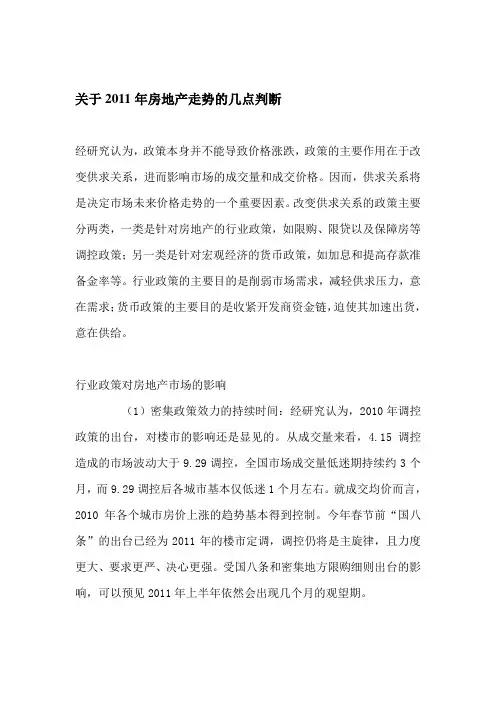 关于 2011 年房地产走势的几点判断

经研究认为，政策本身并不能导致价格涨跌，政策的主要作用在于改变供求关系，进而影响市场的成交量和成交价格。因而，供求关系将是决定市场未来价格走势的一个重要因素。改变供求关系的政策主要分两类，一类是针对房地产的行业政策，如限购、限贷以及保障房等调控政策；另一类是针对宏观经济的货币政策，如加息和提高存款准备金率等。行业政策的主要目的是削弱市场需求，减轻供求压力，意在需求；货币政策的主要目的是收紧开发商资金链，迫使其加速出货，意在供给。

行业政策对房地产市场的影响

（1）密集政策效力的持续时间：经研究认为，2010 年调控政策的出台，对楼市的影响还是显见的。从成交量来看，4.15 调控造成的市场波动大于 9.29 调控，全国市场成交量低迷期持续约 3 个月，而 9.29 调控后各城市基本仅低迷 1 个月左右。就成交均价而言，2010 年各个城市房价上涨的趋势基本得到控制。今年春节前“国八条”的出台已经为 2011 年的楼市定调，调控仍将是主旋律，且力度更大、要求更严、决心更强。受国八条和密集地方限购细则出台的影响，可以预见 2011 年上半年依然会出现几个月的观望期。